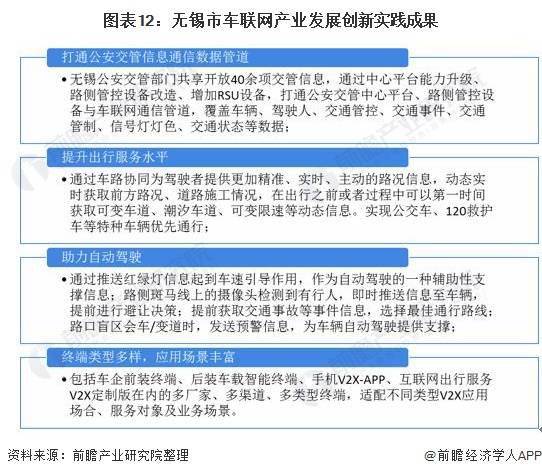 图表12：无锡市车联网产业发展创新实践成果

打通公安交管信息通信数据管道

•无锡公安交管部门共享开放40余项交管信息，通过中心平台能力升级、路侧管控设备改造、增加RSU设备，打通公安交管中心平台、路侧管控设备与车联网通信管道，覆盖车辆、驾驶人、交通管控、交通事件、交通管制、信号灯灯色、交通状态等数据；

提升出行服务水平

•通过车路协同为驾驶者提供更加精准、实时、主动的路况信息，动态实时获取前方路况、道路施工情况，在出行之前或者过程中可以第一时间获取可变车道、潮汐车道、可变限速等动态信息。实现公交车、120救护车等特种车辆优先通行；

助力自动驾驶

•通过推送红绿灯信息起到车速引导作用，作为自动驾驶的一种辅助性支撑信息；路侧斑马线上的摄像头检测到有行人，即时推送信息至车辆，提前进行避让决策；提前获取交通事故等事件信息，选择最佳通行路线；路口盲区会车/变道时，发送预警信息，为车辆自动驾驶提供支撑；

终端类型多样，应用场景丰富

•包括车企前装终端、后装车载智能终端、手机V2X-APP、互联网出行服务V2X定制版在内的多厂家、多渠道、多类型终端，适配不同类型V2X应用场合、服务对象及业务场景。

资料来源：前瞻产业研究院整理

@前瞻经济学人APP